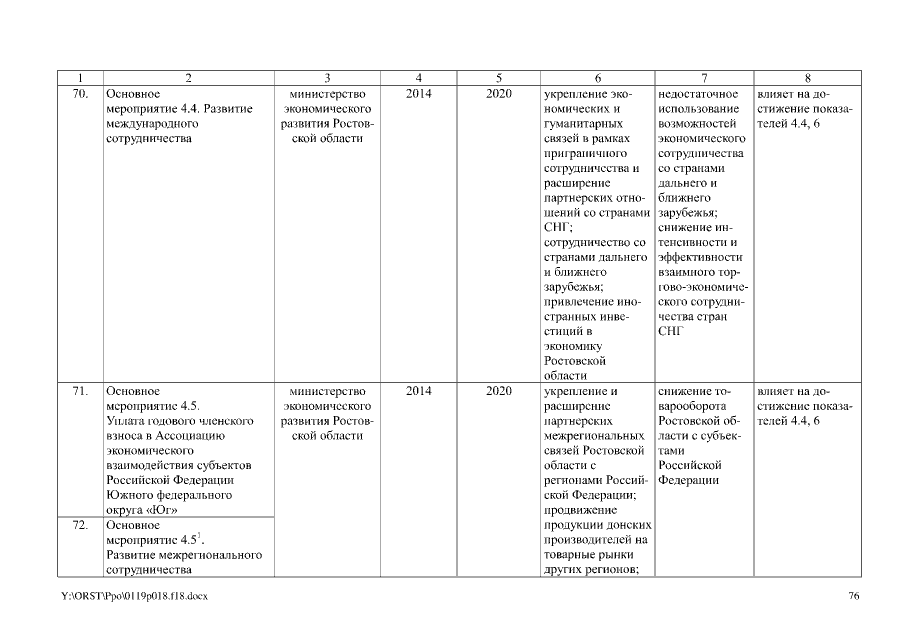 | 1 | 2 | 3 | 4 | 5 | 6 | 7 | 8 |
|---|---|---|---|---|---|---|---|
| 70. | Основное мероприятие 4.4. Развитие международного сотрудничества | министерство экономического развития Ростовской области | 2014 | 2020 | укрепление экономических и гуманитарных связей в рамках приграничного сотрудничества и расширение партнерских отношений со странами СНГ; сотрудничество со странами дальнего и ближнего зарубежья; привлечение иностранных инвестиций в экономику Ростовской области | недостаточное использование возможностей экономического сотрудничества со странами дальнего и ближнего зарубежья; снижение интенсивности и эффективности взаимного торгово-экономического сотрудничества стран СНГ | влияет на достижение показателей 4.4, 6 |
| 71. | Основное мероприятие 4.5. Уплата годового членского взноса в Ассоциацию экономического взаимодействия субъектов Российской Федерации Южного федерального округа «Юг» | министерство экономического развития Ростовской области | 2014 | 2020 | укрепление и расширение партнерских межрегиональных связей Ростовской области с регионами Российской Федерации; продвижение продукции донских производителей на товарные рынки других регионов; | снижение товарооборота Ростовской области с субъектами Российской Федерации | влияет на достижение показателей 4.4, 6 |
| 72. | Основное мероприятие $4.5^1$. Развитие межрегионального сотрудничества | | | | | | |

Y:\ORST\Ppo\0119p018.f18.docx

76